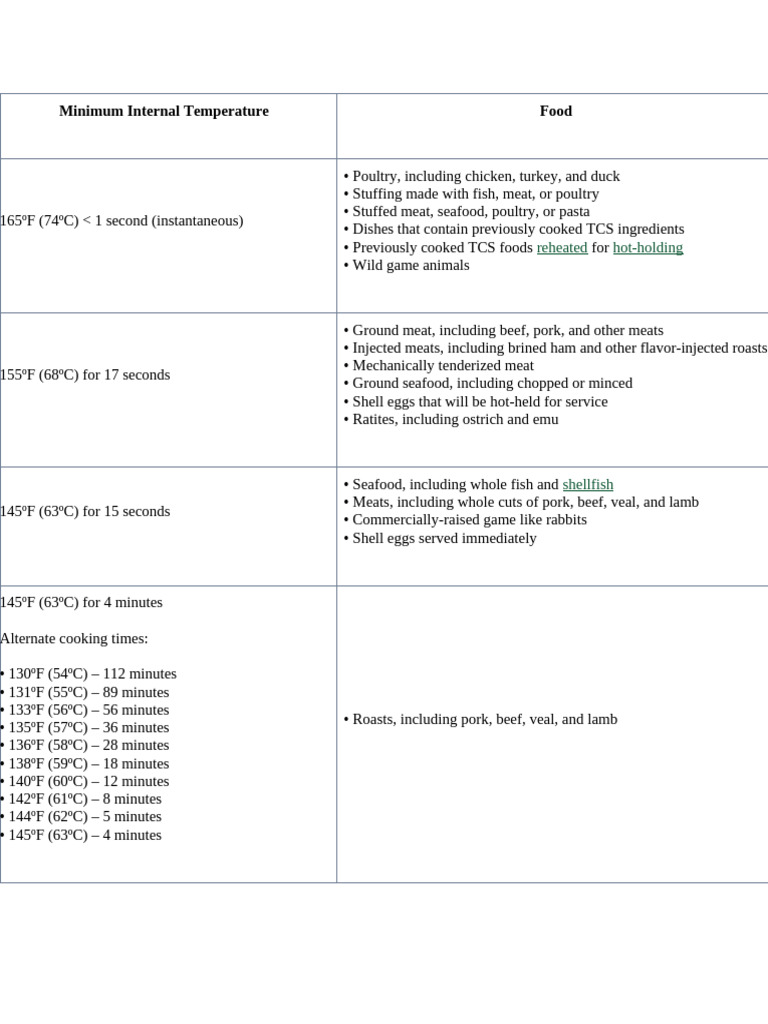 | Minimum Internal Temperature | Food |
|---|---|
| 165ºF (74ºC) < 1 second (instantaneous) | • Poultry, including chicken, turkey, and duck • Stuffing made with fish, meat, or poultry • Stuffed meat, seafood, poultry, or pasta • Dishes that contain previously cooked TCS ingredients • Previously cooked TCS foods reheated for hot-holding • Wild game animals |
| 155ºF (68ºC) for 17 seconds | • Ground meat, including beef, pork, and other meats • Injected meats, including brined ham and other flavor-injected roasts • Mechanically tenderized meat • Ground seafood, including chopped or minced • Shell eggs that will be hot-held for service • Ratites, including ostrich and emu |
| 145ºF (63ºC) for 15 seconds | • Seafood, including whole fish and shellfish • Meats, including whole cuts of pork, beef, veal, and lamb • Commercially-raised game like rabbits • Shell eggs served immediately |
| 145ºF (63ºC) for 4 minutes Alternate cooking times: • 130ºF (54ºC) – 112 minutes • 131ºF (55ºC) – 89 minutes • 133ºF (56ºC) – 56 minutes • 135ºF (57ºC) – 36 minutes • 136ºF (58ºC) – 28 minutes • 138ºF (59ºC) – 18 minutes • 140ºF (60ºC) – 12 minutes • 142ºF (61ºC) – 8 minutes • 144ºF (62ºC) – 5 minutes • 145ºF (63ºC) – 4 minutes | • Roasts, including pork, beef, veal, and lamb |